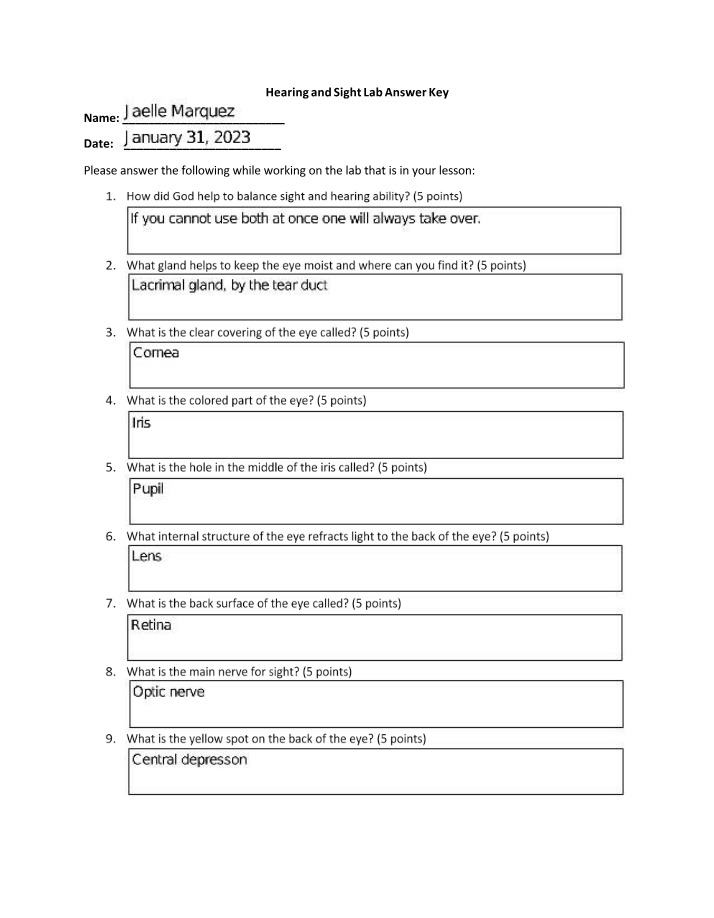 Hearing and Sight Lab Answer Key

Name: Jaelle Marquez

Date: January 31, 2023

Please answer the following while working on the lab that is in your lesson:

1. How did God help to balance sight and hearing ability? (5 points)

If you cannot use both at once one will always take over.

2. What gland helps to keep the eye moist and where can you find it? (5 points)

Lacrimal gland, by the tear duct

3. What is the clear covering of the eye called? (5 points)

Cornea

4. What is the colored part of the eye? (5 points)

Iris

5. What is the hole in the middle of the iris called? (5 points)

Pupil

6. What internal structure of the eye refracts light to the back of the eye? (5 points)

Lens

7. What is the back surface of the eye called? (5 points)

Retina

8. What is the main nerve for sight? (5 points)

Optic nerve

9. What is the yellow spot on the back of the eye? (5 points)

Central depresson